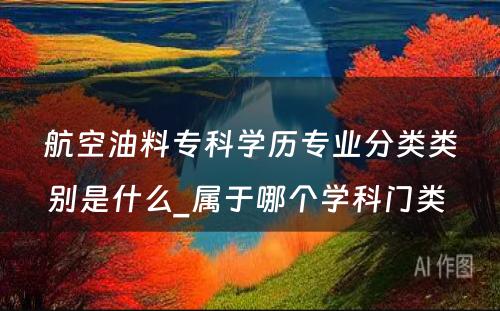 航空油料专科学历专业分类类别是什么_属于哪个学科门类

AI 作图